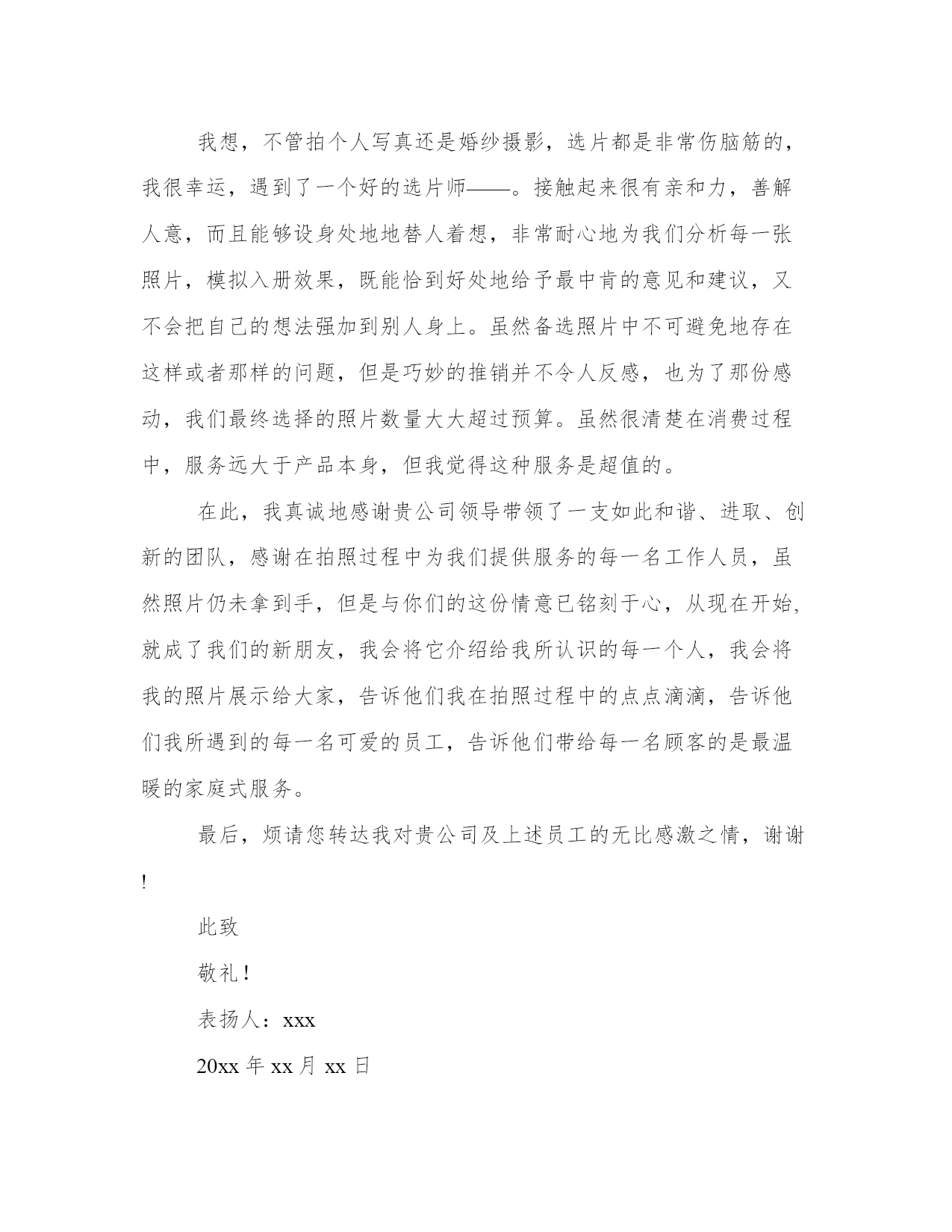 我想，不管拍个人写真还是婚纱摄影，选片都是非常伤脑筋的，我很幸运，遇到了一个好的选片师——。接触起来很有亲和力，善解人意，而且能够设身处地地替人着想，非常耐心地为我们分析每一张照片，模拟入册效果，既能恰到好处地给予最中肯的意见和建议，又不会把自己的想法强加到别人身上。虽然备选照片中不可避免地存在这样或者那样的问题，但是巧妙的推销并不令人反感，也为了那份感动，我们最终选择的照片数量大大超过预算。虽然很清楚在消费过程中，服务远大于产品本身，但我觉得这种服务是超值的。

在此，我真诚地感谢贵公司领导带领了一支如此和谐、进取、创新的团队，感谢在拍照过程中为我们提供服务的每一名工作人员，虽然照片仍未拿到手，但是与你们的这份情意已铭刻于心，从现在开始，就成了我们的新朋友，我会将它介绍给我所认识的每一个人，我会将我的照片展示给大家，告诉他们我在拍照过程中的点点滴滴，告诉他们我所遇到的每一名可爱的员工，告诉他们带给每一名顾客的是最温暖的家庭式服务。

最后，烦请您转达我对贵公司及上述员工的无比感激之情，谢谢!

此致

敬礼!

表扬人：xxx

20xx 年 xx 月 xx 日